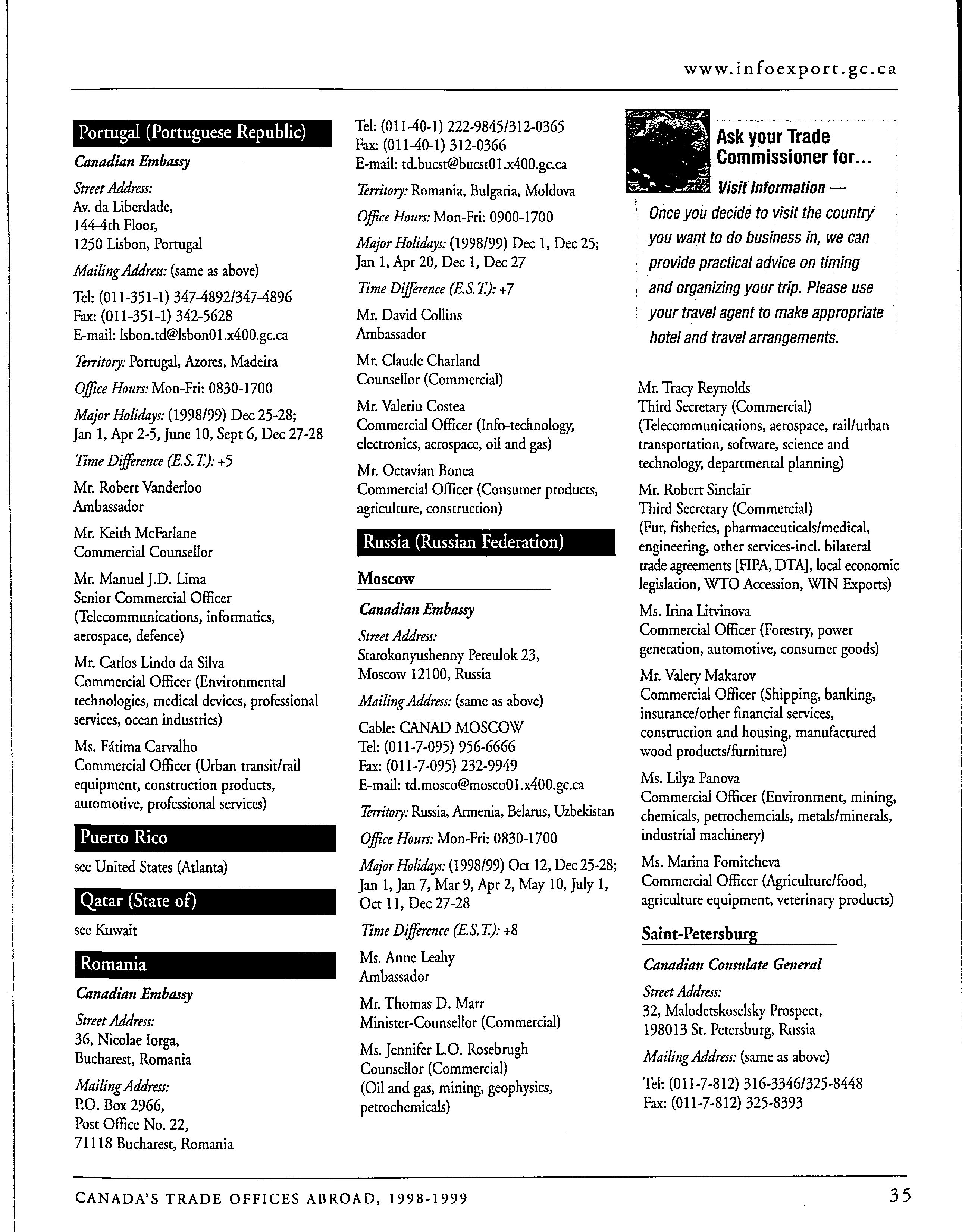 www.infoexport.gc.ca

Portugal (Portuguese Republic)

Canadian Embassy

Street Address:
Av. da Liberdade,
144-4th Floor,
1250 Lisbon, Portugal

Mailing Address: (same as above)

Tel: (011-351-1) 347-4892/347-4896
Fax: (011-351-1) 342-5628
E-mail: lsbon.td@lsbon01.x400.gc.ca

Territory: Portugal, Azores, Madeira

Office Hours: Mon-Fri: 0830-1700

Major Holidays: (1998/99) Dec 25-28; Jan 1, Apr 2-5, June 10, Sept 6, Dec 27-28

Time Difference (E.S.T.): +5

Mr. Robert Vanderloo
Ambassador

Mr. Keith McFarlane
Commercial Counsellor

Mr. Manuel J.D. Lima
Senior Commercial Officer (Telecommunications, informatics, aerospace, defence)

Mr. Carlos Lindo da Silva
Commercial Officer (Environmental technologies, medical devices, professional services, ocean industries)

Ms. Fátima Carvalho
Commercial Officer (Urban transit/rail equipment, construction products, automotive, professional services)

Puerto Rico

see United States (Atlanta)

Qatar (State of)

see Kuwait

Romania

Canadian Embassy

Street Address:
36, Nicolae Iorga,
Bucharest, Romania

Mailing Address:
P.O. Box 2966,
Post Office No. 22,
71118 Bucharest, Romania

Tel: (011-40-1) 222-9845/312-0365
Fax: (011-40-1) 312-0366
E-mail: td.bucst@bucst01.x400.gc.ca

Territory: Romania, Bulgaria, Moldova

Office Hours: Mon-Fri: 0900-1700

Major Holidays: (1998/99) Dec 1, Dec 25; Jan 1, Apr 20, Dec 1, Dec 27

Time Difference (E.S.T.): +7

Mr. David Collins
Ambassador

Mr. Claude Charland
Counsellor (Commercial)

Mr. Valeriu Costea
Commercial Officer (Info-technology, electronics, aerospace, oil and gas)

Mr. Octavian Bonea
Commercial Officer (Consumer products, agriculture, construction)

Russia (Russian Federation)

Moscow

Canadian Embassy

Street Address:
Starokonyushenny Pereulok 23,
Moscow 12100, Russia

Mailing Address: (same as above)

Cable: CANAD MOSCOW
Tel: (011-7-095) 956-6666
Fax: (011-7-095) 232-9949
E-mail: td.mosco@mosco01.x400.gc.ca

Territory: Russia, Armenia, Belarus, Uzbekistan

Office Hours: Mon-Fri: 0830-1700

Major Holidays: (1998/99) Oct 12, Dec 25-28; Jan 1, Jan 7, Mar 9, Apr 2, May 10, July 1, Oct 11, Dec 27-28

Time Difference (E.S.T.): +8

Ms. Anne Leahy
Ambassador

Mr. Thomas D. Marr
Minister-Counsellor (Commercial)

Ms. Jennifer L.O. Rosebrugh
Counsellor (Commercial)
(Oil and gas, mining, geophysics, petrochemicals)

Ask your Trade Commissioner for...

Visit Information — Once you decide to visit the country you want to do business in, we can provide practical advice on timing and organizing your trip. Please use your travel agent to make appropriate hotel and travel arrangements.

Mr. Tracy Reynolds
Third Secretary (Commercial)
(Telecommunications, aerospace, rail/urban transportation, software, science and technology, departmental planning)

Mr. Robert Sinclair
Third Secretary (Commercial)
(Fur, fisheries, pharmaceuticals/medical, engineering, other services-incl. bilateral trade agreements [FIPA, DTA], local economic legislation, WTO Accession, WIN Exports)

Ms. Irina Litvinova
Commercial Officer (Forestry, power generation, automotive, consumer goods)

Mr. Valery Makarov
Commercial Officer (Shipping, banking, insurance/other financial services, construction and housing, manufactured wood products/furniture)

Ms. Lilya Panova
Commercial Officer (Environment, mining, chemicals, petrochemcials, metals/minerals, industrial machinery)

Ms. Marina Fomitcheva
Commercial Officer (Agriculture/food, agriculture equipment, veterinary products)

Saint-Petersburg

Canadian Consulate General

Street Address:
32, Malodetskoselsky Prospect,
198013 St. Petersburg, Russia

Mailing Address: (same as above)

Tel: (011-7-812) 316-3346/325-8448
Fax: (011-7-812) 325-8393

CANADA'S TRADE OFFICES ABROAD, 1998-1999

35